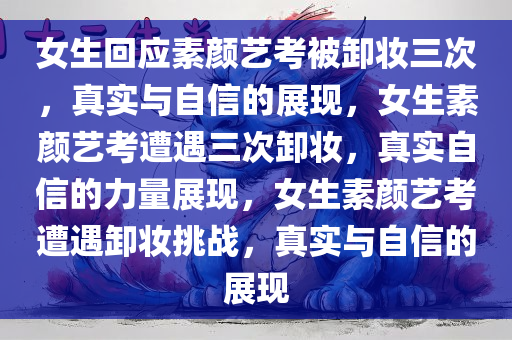 女生回应素颜艺考被卸妆三次，真实与自信的展现，女生素颜艺考遭遇三次卸妆，真实自信的力量展现，女生素颜艺考遭遇卸妆挑战，真实与自信的展现